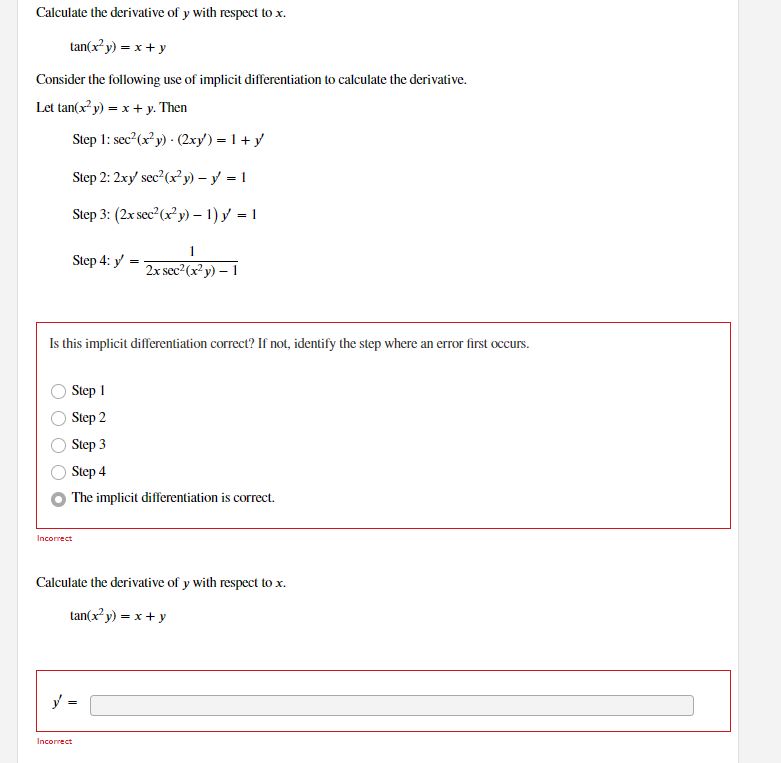 Calculate the derivative of $y$ with respect to $x$.

$\tan(x^2 y) = x + y$

Consider the following use of implicit differentiation to calculate the derivative.

Let $\tan(x^2 y) = x + y$. Then

Step 1: $\sec^2(x^2 y) \cdot (2xy') = 1 + y'$

Step 2: $2xy' \sec^2(x^2 y) - y' = 1$

Step 3: $(2x \sec^2(x^2 y) - 1)\, y' = 1$

Step 4: $y' = \frac{1}{2x \sec^2(x^2 y) - 1}$

Is this implicit differentiation correct? If not, identify the step where an error first occurs.

Step 1
Step 2
Step 3
Step 4
The implicit differentiation is correct.

Incorrect

Calculate the derivative of $y$ with respect to $x$.

$\tan(x^2 y) = x + y$

$y' =$

Incorrect